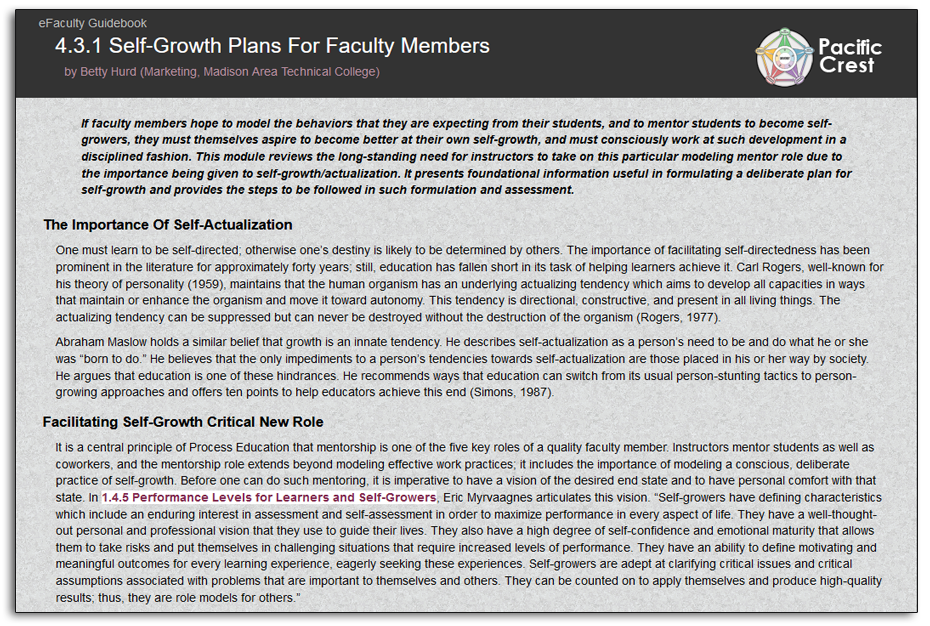 eFaculty Guidebook

4.3.1 Self-Growth Plans For Faculty Members

by Betty Hurd (Marketing, Madison Area Technical College)

Pacific Crest

If faculty members hope to model the behaviors that they are expecting from their students, and to mentor students to become self-growers, they must themselves aspire to become better at their own self-growth, and must consciously work at such development in a disciplined fashion. This module reviews the long-standing need for instructors to take on this particular modeling mentor role due to the importance being given to self-growth/actualization. It presents foundational information useful in formulating a deliberate plan for self-growth and provides the steps to be followed in such formulation and assessment.

The Importance Of Self-Actualization

One must learn to be self-directed; otherwise one's destiny is likely to be determined by others. The importance of facilitating self-directedness has been prominent in the literature for approximately forty years; still, education has fallen short in its task of helping learners achieve it. Carl Rogers, well-known for his theory of personality (1959), maintains that the human organism has an underlying actualizing tendency which aims to develop all capacities in ways that maintain or enhance the organism and move it toward autonomy. This tendency is directional, constructive, and present in all living things. The actualizing tendency can be suppressed but can never be destroyed without the destruction of the organism (Rogers, 1977).

Abraham Maslow holds a similar belief that growth is an innate tendency. He describes self-actualization as a person's need to be and do what he or she was "born to do." He believes that the only impediments to a person's tendencies towards self-actualization are those placed in his or her way by society. He argues that education is one of these hindrances. He recommends ways that education can switch from its usual person-stunting tactics to person-growing approaches and offers ten points to help educators achieve this end (Simons, 1987).

Facilitating Self-Growth Critical New Role

It is a central principle of Process Education that mentorship is one of the five key roles of a quality faculty member. Instructors mentor students as well as coworkers, and the mentorship role extends beyond modeling effective work practices; it includes the importance of modeling a conscious, deliberate practice of self-growth. Before one can do such mentoring, it is imperative to have a vision of the desired end state and to have personal comfort with that state. In 1.4.5 Performance Levels for Learners and Self-Growers, Eric Myrvaagnes articulates this vision. "Self-growers have defining characteristics which include an enduring interest in assessment and self-assessment in order to maximize performance in every aspect of life. They have a well-thought-out personal and professional vision that they use to guide their lives. They also have a high degree of self-confidence and emotional maturity that allows them to take risks and put themselves in challenging situations that require increased levels of performance. They have an ability to define motivating and meaningful outcomes for every learning experience, eagerly seeking these experiences. Self-growers are adept at clarifying critical issues and critical assumptions associated with problems that are important to themselves and others. They can be counted on to apply themselves and produce high-quality results; thus, they are role models for others."